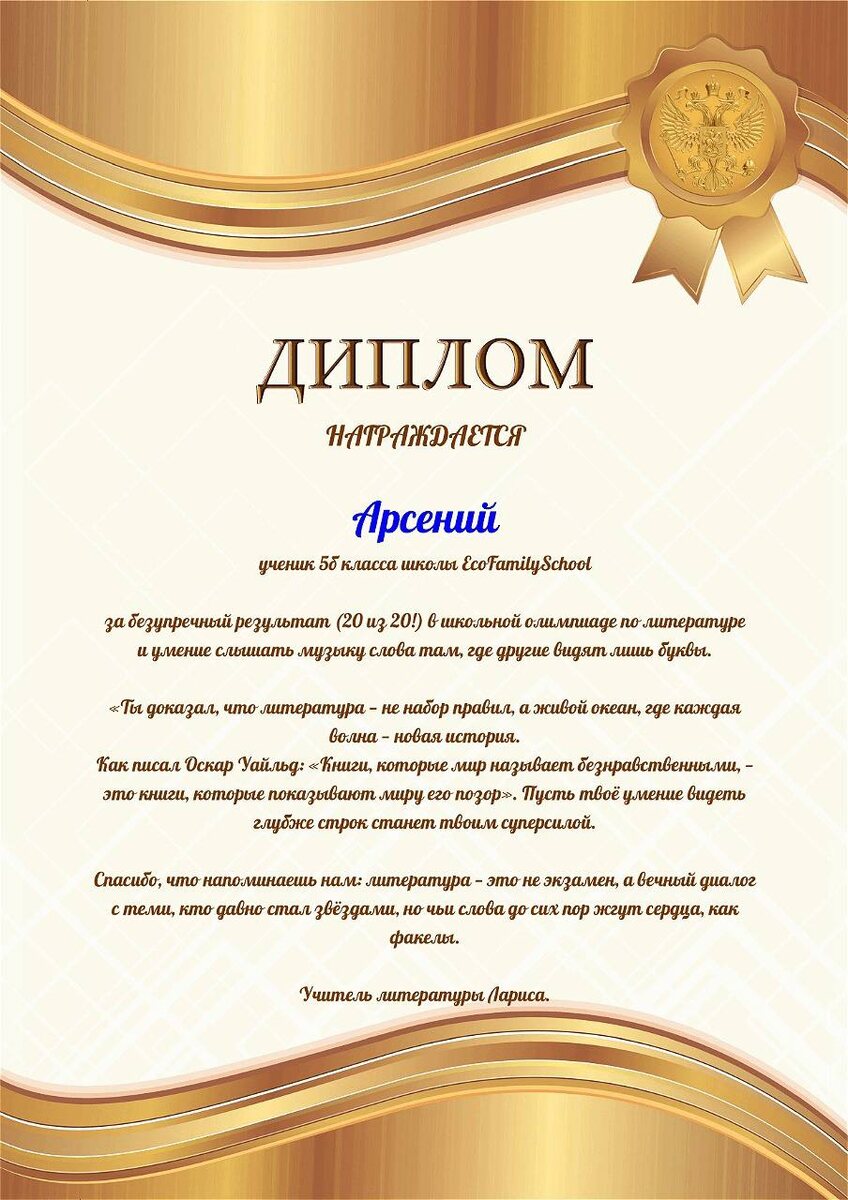 ДИПЛОМ

НАГРАЖДАЕТСЯ

Арсений

ученик 5б класса школы EcoFamilySchool

за безупречный результат (20 из 20!) в школьной олимпиаде по литературе и умение слышать музыку слова там, где другие видят лишь буквы.

«Ты доказал, что литература – не набор правил, а живой океан, где каждая волна – новая история.
Как писал Оскар Уайльд: «Книги, которые мир называет безнравственными, – это книги, которые показывают миру его позор». Пусть твоё умение видеть глубже строк станет твоим суперсилой.

Спасибо, что напоминаешь нам: литература – это не экзамен, а вечный диалог с теми, кто давно стал звёздами, но чьи слова до сих пор жгут сердца, как факелы.

Учитель литературы Лариса.